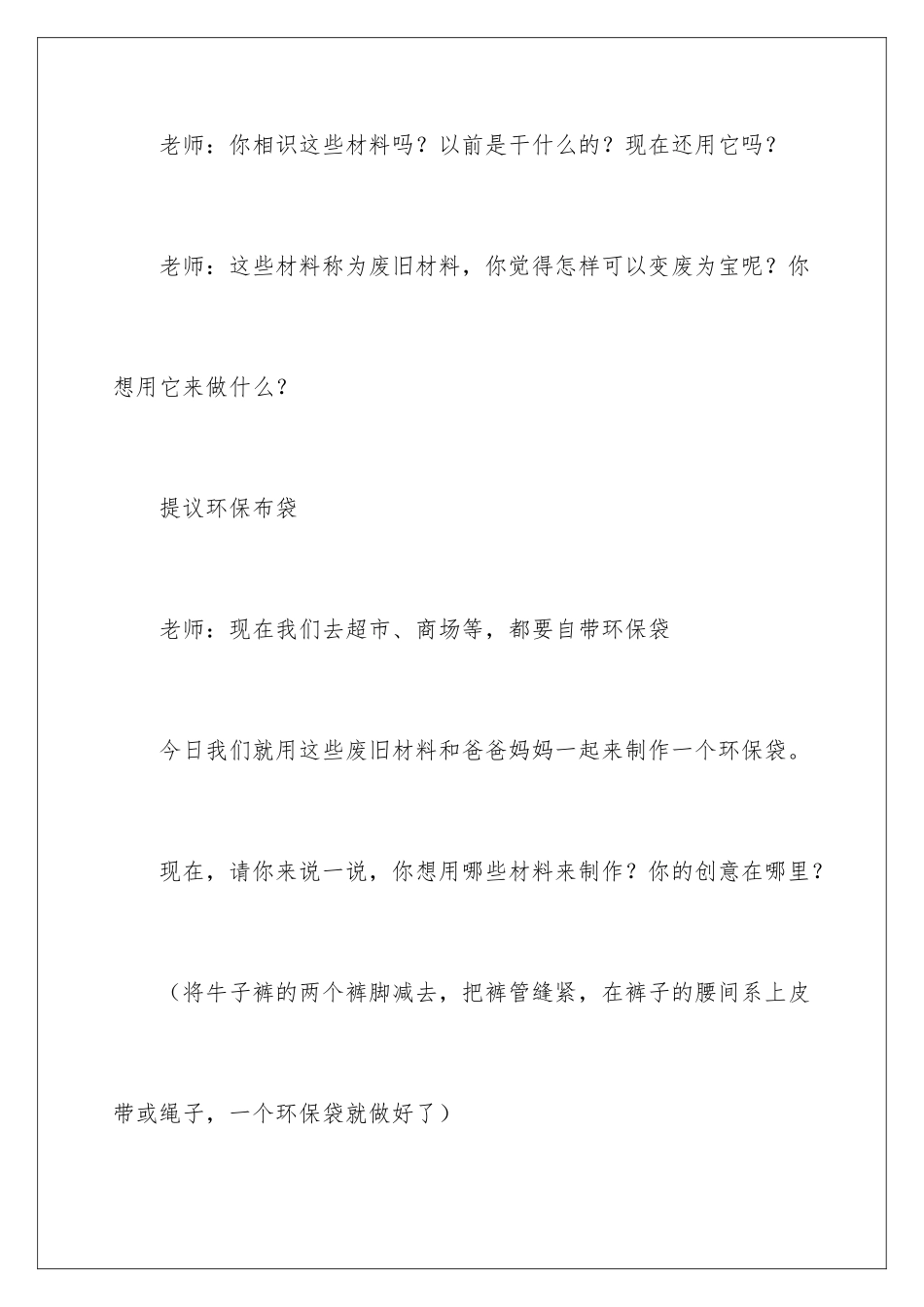 老师：你相识这些材料吗？以前是干什么的？现在还用它吗？

老师：这些材料称为废旧材料，你觉得怎样可以变废为宝呢？你想用它来做什么？

提议环保布袋

老师：现在我们去超市、商场等，都要自带环保袋

今日我们就用这些废旧材料和爸爸妈妈一起来制作一个环保袋。

现在，请你来说一说，你想用哪些材料来制作？你的创意在哪里？

（将牛子裤的两个裤脚减去，把裤管缝紧，在裤子的腰间系上皮带或绳子，一个环保袋就做好了）